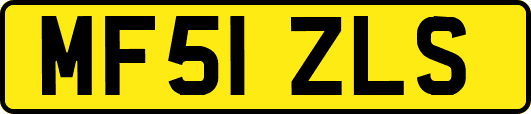 MF51 ZLS